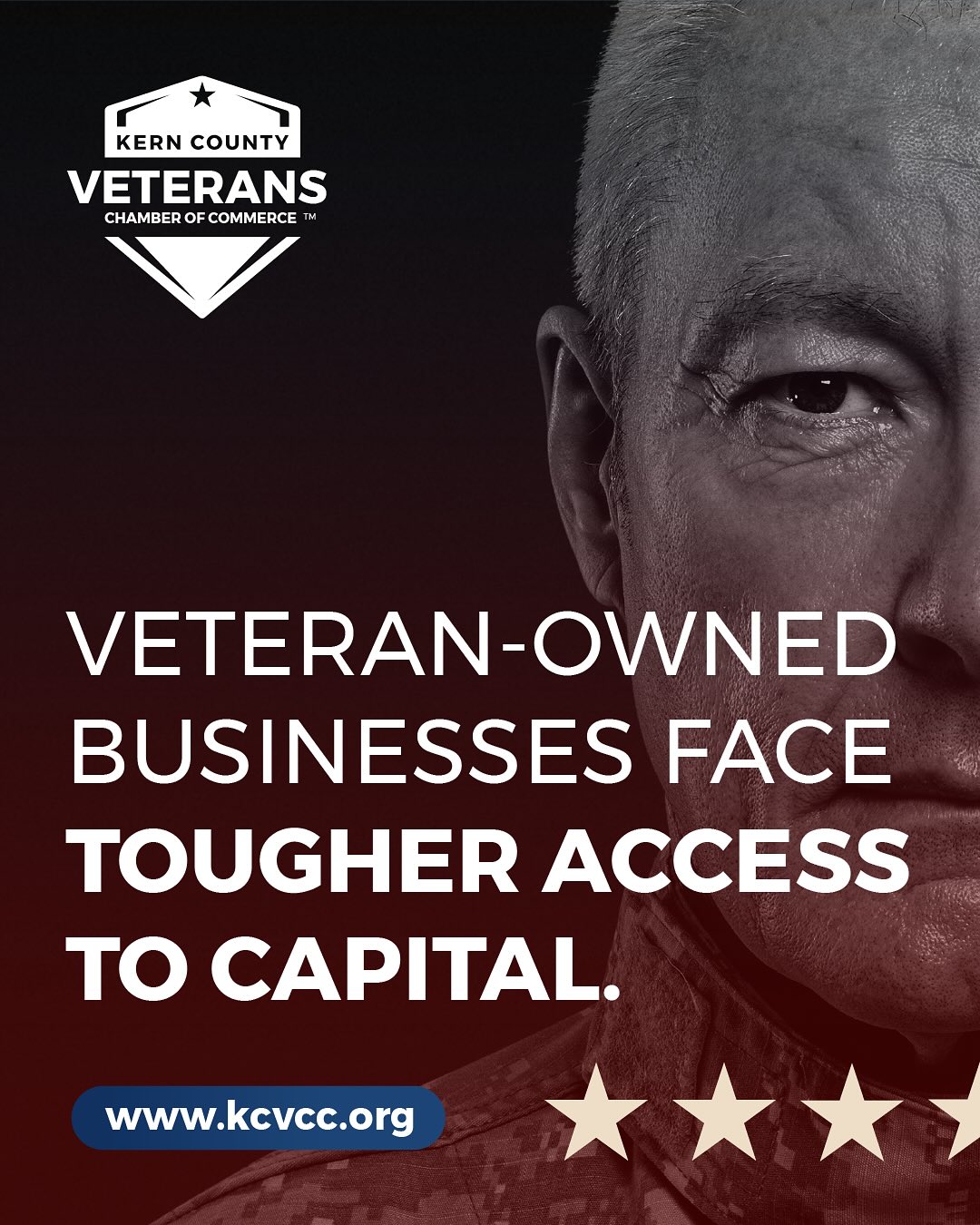 KERN COUNTY
VETERANS
CHAMBER OF COMMERCE ™

VETERAN-OWNED BUSINESSES FACE TOUGHER ACCESS TO CAPITAL.

www.kcvcc.org